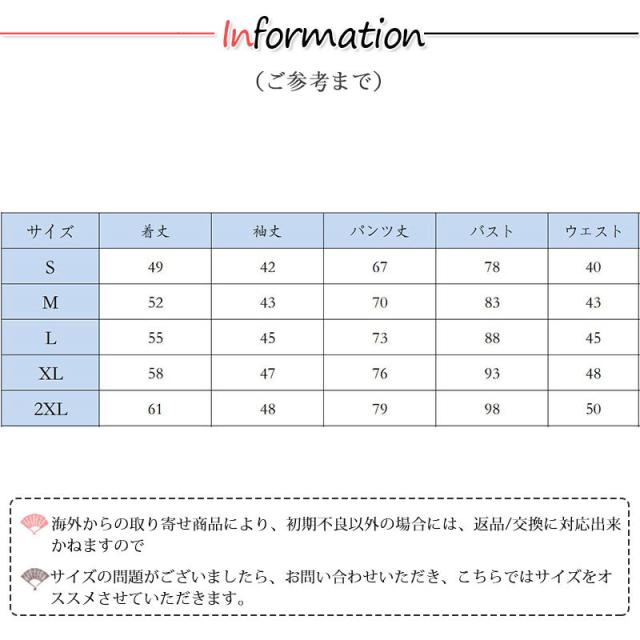 Information

（ご参考まで）

| サイズ | 着丈 | 袖丈 | パンツ丈 | バスト | ウエスト |
|---|---|---|---|---|---|
| S | 49 | 42 | 67 | 78 | 40 |
| M | 52 | 43 | 70 | 83 | 43 |
| L | 55 | 45 | 73 | 88 | 45 |
| XL | 58 | 47 | 76 | 93 | 48 |
| 2XL | 61 | 48 | 79 | 98 | 50 |

海外からの取り寄せ商品により、初期不良以外の場合には、返品/交換に対応出来かねますので

サイズの問題がございましたら、お問い合わせいただき、こちらではサイズをオススメさせていただきます。